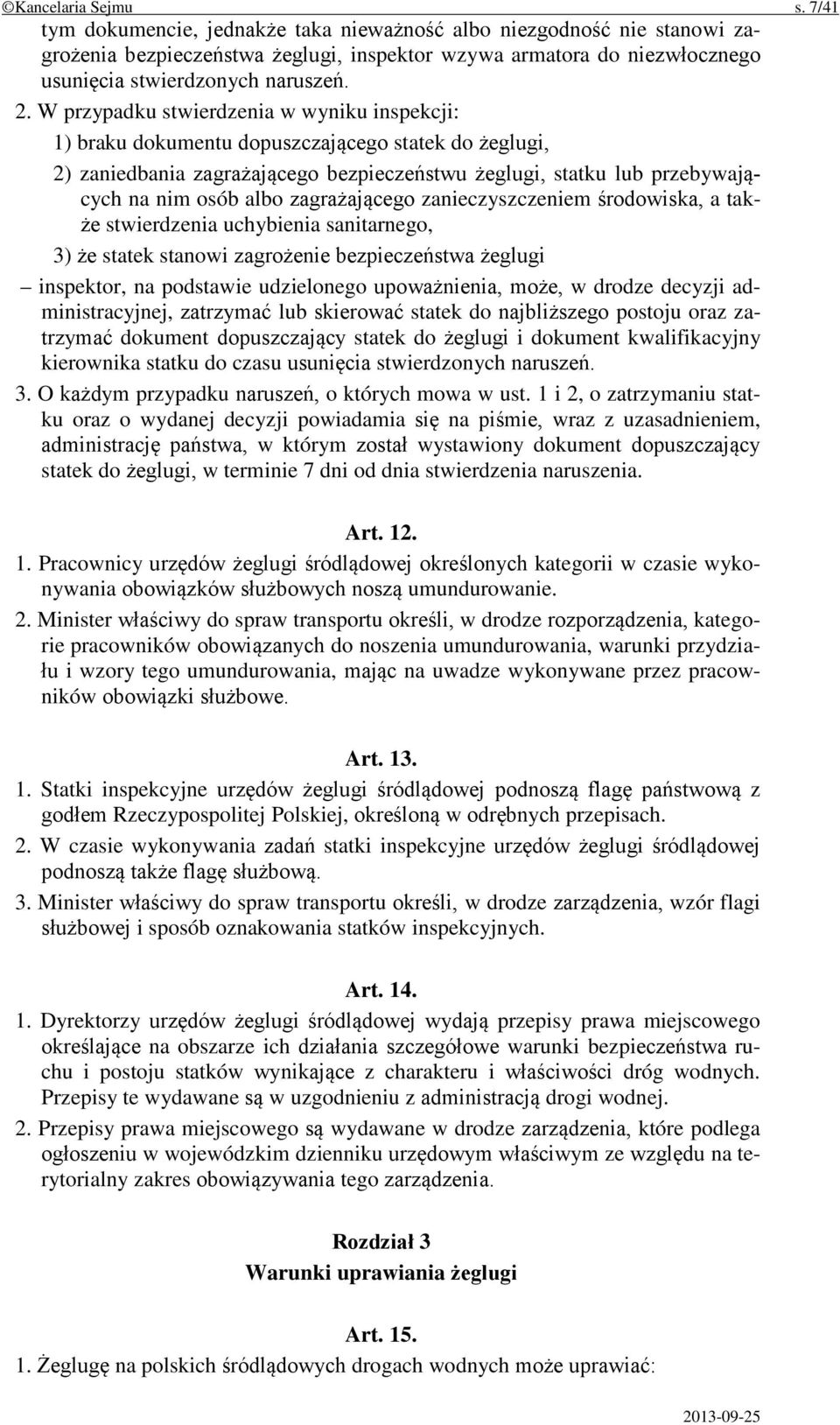 ©Kancelaria Sejmu s. 7/41

tym dokumencie, jednakże taka nieważność albo niezgodność nie stanowi zagrożenia bezpieczeństwa żeglugi, inspektor wzywa armatora do niezwłocznego usunięcia stwierdzonych naruszeń.

2. W przypadku stwierdzenia w wyniku inspekcji:

1) braku dokumentu dopuszczającego statek do żeglugi,

2) zaniedbania zagrażającego bezpieczeństwu żeglugi, statku lub przebywających na nim osób albo zagrażającego zanieczyszczeniem środowiska, a także stwierdzenia uchybienia sanitarnego,

3) że statek stanowi zagrożenie bezpieczeństwa żeglugi

– inspektor, na podstawie udzielonego upoważnienia, może, w drodze decyzji administracyjnej, zatrzymać lub skierować statek do najbliższego postoju oraz zatrzymać dokument dopuszczający statek do żeglugi i dokument kwalifikacyjny kierownika statku do czasu usunięcia stwierdzonych naruszeń.

3. O każdym przypadku naruszeń, o których mowa w ust. 1 i 2, o zatrzymaniu statku oraz o wydanej decyzji powiadamia się na piśmie, wraz z uzasadnieniem, administrację państwa, w którym został wystawiony dokument dopuszczający statek do żeglugi, w terminie 7 dni od dnia stwierdzenia naruszenia.

Art. 12.

1. Pracownicy urzędów żeglugi śródlądowej określonych kategorii w czasie wykonywania obowiązków służbowych noszą umundurowanie.

2. Minister właściwy do spraw transportu określi, w drodze rozporządzenia, kategorie pracowników obowiązanych do noszenia umundurowania, warunki przydziału i wzory tego umundurowania, mając na uwadze wykonywane przez pracowników obowiązki służbowe.

Art. 13.

1. Statki inspekcyjne urzędów żeglugi śródlądowej podnoszą flagę państwową z godłem Rzeczypospolitej Polskiej, określoną w odrębnych przepisach.

2. W czasie wykonywania zadań statki inspekcyjne urzędów żeglugi śródlądowej podnoszą także flagę służbową.

3. Minister właściwy do spraw transportu określi, w drodze zarządzenia, wzór flagi służbowej i sposób oznakowania statków inspekcyjnych.

Art. 14.

1. Dyrektorzy urzędów żeglugi śródlądowej wydają przepisy prawa miejscowego określające na obszarze ich działania szczegółowe warunki bezpieczeństwa ruchu i postoju statków wynikające z charakteru i właściwości dróg wodnych. Przepisy te wydawane są w uzgodnieniu z administracją drogi wodnej.

2. Przepisy prawa miejscowego są wydawane w drodze zarządzenia, które podlega ogłoszeniu w wojewódzkim dzienniku urzędowym właściwym ze względu na terytorialny zakres obowiązywania tego zarządzenia.

Rozdział 3
Warunki uprawiania żeglugi

Art. 15.

1. Żeglugę na polskich śródlądowych drogach wodnych może uprawiać:

2013-09-25